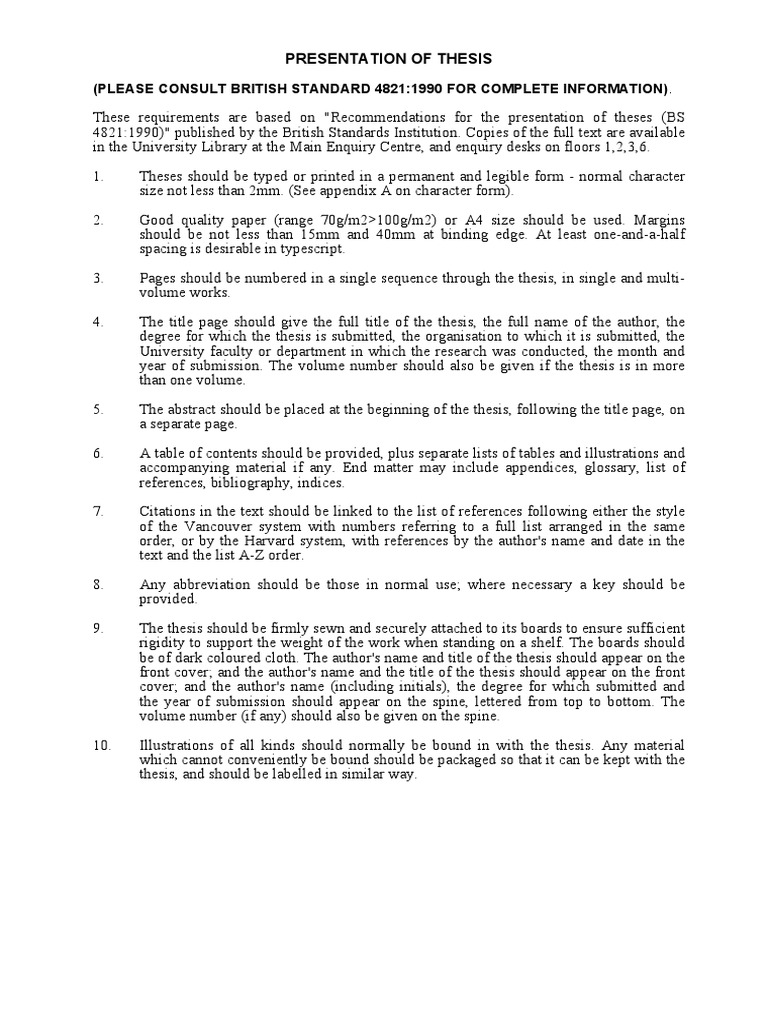 PRESENTATION OF THESIS

(PLEASE CONSULT BRITISH STANDARD 4821:1990 FOR COMPLETE INFORMATION).

These requirements are based on "Recommendations for the presentation of theses (BS 4821:1990)" published by the British Standards Institution. Copies of the full text are available in the University Library at the Main Enquiry Centre, and enquiry desks on floors 1,2,3,6.

1. Theses should be typed or printed in a permanent and legible form - normal character size not less than 2mm. (See appendix A on character form).

2. Good quality paper (range 70g/m2>100g/m2) or A4 size should be used. Margins should be not less than 15mm and 40mm at binding edge. At least one-and-a-half spacing is desirable in typescript.

3. Pages should be numbered in a single sequence through the thesis, in single and multi-volume works.

4. The title page should give the full title of the thesis, the full name of the author, the degree for which the thesis is submitted, the organisation to which it is submitted, the University faculty or department in which the research was conducted, the month and year of submission. The volume number should also be given if the thesis is in more than one volume.

5. The abstract should be placed at the beginning of the thesis, following the title page, on a separate page.

6. A table of contents should be provided, plus separate lists of tables and illustrations and accompanying material if any. End matter may include appendices, glossary, list of references, bibliography, indices.

7. Citations in the text should be linked to the list of references following either the style of the Vancouver system with numbers referring to a full list arranged in the same order, or by the Harvard system, with references by the author's name and date in the text and the list A-Z order.

8. Any abbreviation should be those in normal use; where necessary a key should be provided.

9. The thesis should be firmly sewn and securely attached to its boards to ensure sufficient rigidity to support the weight of the work when standing on a shelf. The boards should be of dark coloured cloth. The author's name and title of the thesis should appear on the front cover; and the author's name and the title of the thesis should appear on the front cover; and the author's name (including initials), the degree for which submitted and the year of submission should appear on the spine, lettered from top to bottom. The volume number (if any) should also be given on the spine.

10. Illustrations of all kinds should normally be bound in with the thesis. Any material which cannot conveniently be bound should be packaged so that it can be kept with the thesis, and should be labelled in similar way.